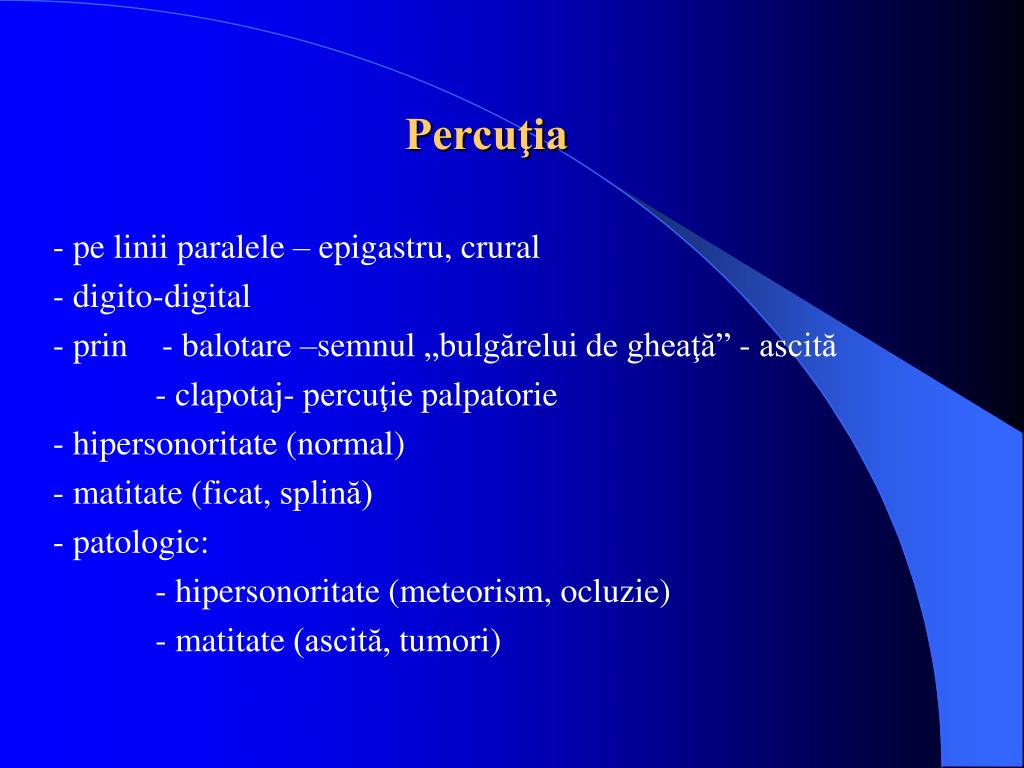 Percuţia

- pe linii paralele – epigastru, crural
- digito-digital
- prin - balotare –semnul „bulgărelui de gheaţă” - ascită
- clapotaj- percuţie palpatorie
- hipersonoritate (normal)
- matitate (ficat, splină)
- patologic:
- hipersonoritate (meteorism, ocluzie)
- matitate (ascită, tumori)